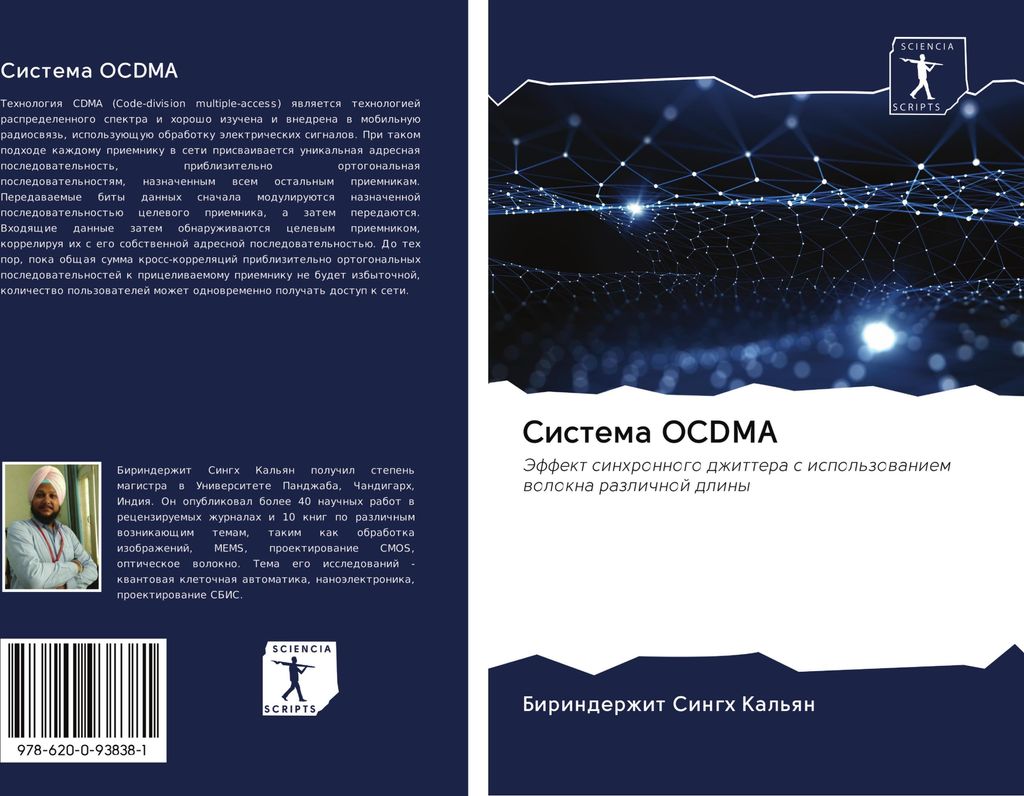 Система OCDMA

Технология CDMA (Code-division multiple-access) является технологией распределенного спектра и хорошо изучена и внедрена в мобильную радиосвязь, использующую обработку электрических сигналов. При таком подходе каждому приемнику в сети присваивается уникальная адресная последовательность, приблизительно ортогональная последовательностям, назначенным всем остальным приемникам. Передаваемые биты данных сначала модулируются назначенной последовательностью целевого приемника, а затем передаются. Входящие данные затем обнаруживаются целевым приемником, коррелируя их с его собственной адресной последовательностью. До тех пор, пока общая сумма кросс-корреляций приблизительно ортогональных последовательностей к прицеливаемому приемнику не будет избыточной, количество пользователей может одновременно получать доступ к сети.

Бириндержит Сингх Кальян получил степень магистра в Университете Панджаба, Чандигарх, Индия. Он опубликовал более 40 научных работ в рецензируемых журналах и 10 книг по различным возникающим темам, таким как обработка изображений, MEMS, проектирование CMOS, оптическое волокно. Тема его исследований - квантовая клеточная автоматика, наноэлектроника, проектирование СБИС.

978-620-0-93838-1

SCIENCIA SCRIPTS

SCIENCIA SCRIPTS

Система OCDMA

Эффект синхронного джиттера с использованием волокна различной длины

Бириндержит Сингх Кальян